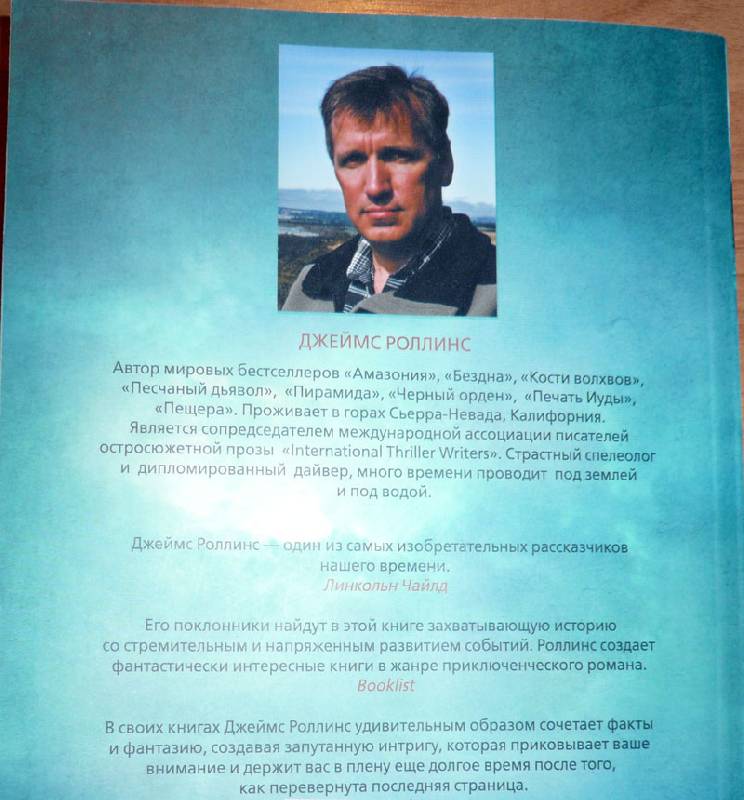 ДЖЕЙМС РОЛЛИНС

Автор мировых бестселлеров «Амазония», «Бездна», «Кости волхвов», «Песчаный дьявол», «Пирамида», «Черный орден», «Печать Иуды», «Пещера». Проживает в горах Сьерра-Невада, Калифорния. Является сопредседателем международной ассоциации писателей остросюжетной прозы «International Thriller Writers». Страстный спелеолог и дипломированный дайвер, много времени проводит под землей и под водой.

Джеймс Роллинс — один из самых изобретательных рассказчиков нашего времени.
Линкольн Чайлд

Его поклонники найдут в этой книге захватывающую историю со стремительным и напряженным развитием событий. Роллинс создает фантастически интересные книги в жанре приключенческого романа.
Booklist

В своих книгах Джеймс Роллинс удивительным образом сочетает факты и фантазию, создавая запутанную интригу, которая приковывает ваше внимание и держит вас в плену еще долгое время после того, как перевернута последняя страница.